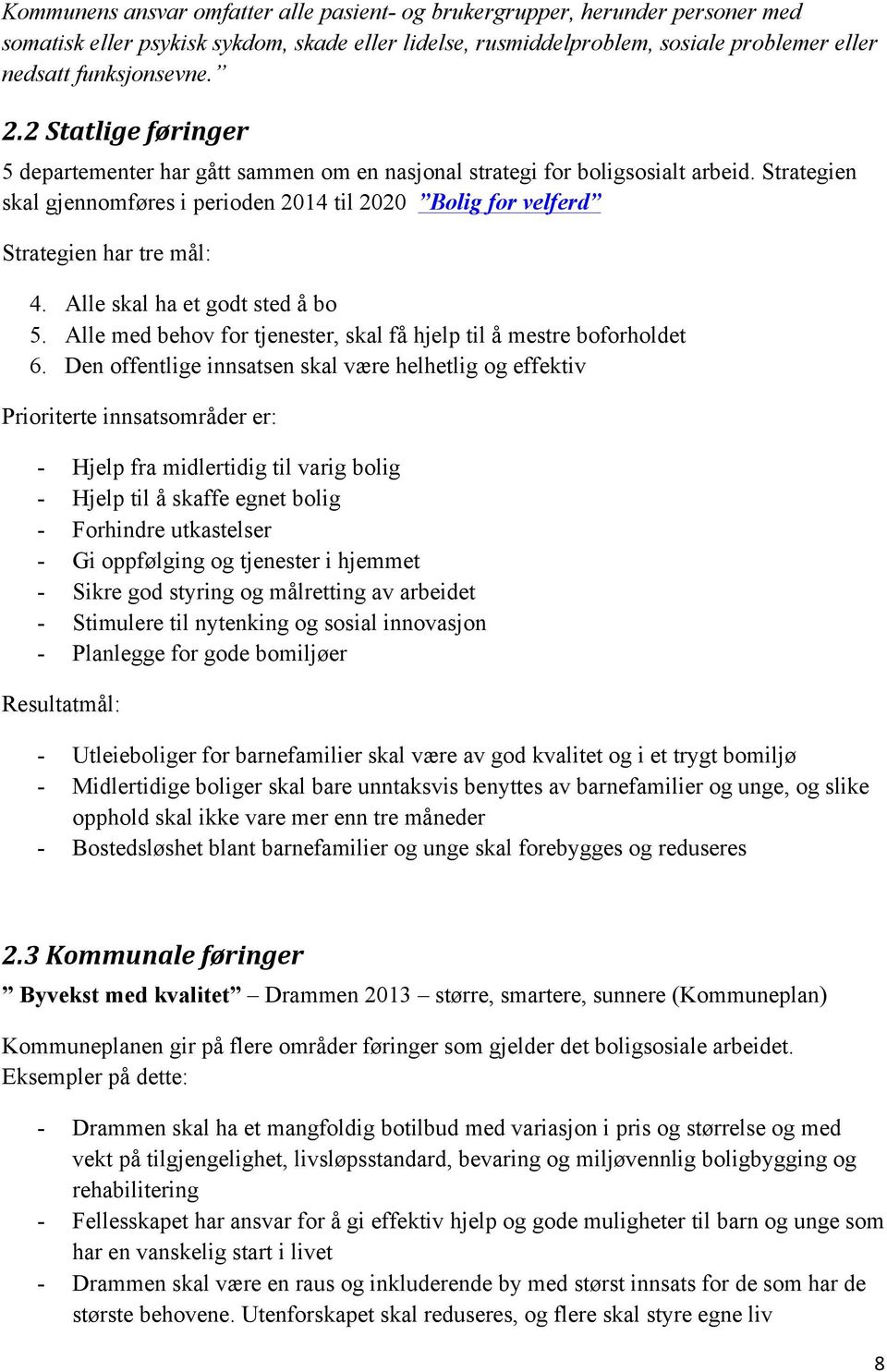 Kommunens ansvar omfatter alle pasient- og brukergrupper, herunder personer med somatisk eller psykisk sykdom, skade eller lidelse, rusmiddelproblem, sosiale problemer eller nedsatt funksjonsevne.”

2.2 Statlige føringer

5 departementer har gått sammen om en nasjonal strategi for boligsosialt arbeid. Strategien skal gjennomføres i perioden 2014 til 2020 ”Bolig for velferd”

Strategien har tre mål:

4. Alle skal ha et godt sted å bo
5. Alle med behov for tjenester, skal få hjelp til å mestre boforholdet
6. Den offentlige innsatsen skal være helhetlig og effektiv

Prioriterte innsatsområder er:

- Hjelp fra midlertidig til varig bolig
- Hjelp til å skaffe egnet bolig
- Forhindre utkastelser
- Gi oppfølging og tjenester i hjemmet
- Sikre god styring og målretting av arbeidet
- Stimulere til nytenking og sosial innovasjon
- Planlegge for gode bomiljøer

Resultatmål:

- Utleieboliger for barnefamilier skal være av god kvalitet og i et trygt bomiljø
- Midlertidige boliger skal bare unntaksvis benyttes av barnefamilier og unge, og slike opphold skal ikke vare mer enn tre måneder
- Bostedsløshet blant barnefamilier og unge skal forebygges og reduseres

2.3 Kommunale føringer

” Byvekst med kvalitet” – Drammen 2013 – større, smartere, sunnere (Kommuneplan)

Kommuneplanen gir på flere områder føringer som gjelder det boligsosiale arbeidet. Eksempler på dette:

- Drammen skal ha et mangfoldig botilbud med variasjon i pris og størrelse og med vekt på tilgjengelighet, livsløpsstandard, bevaring og miljøvennlig boligbygging og rehabilitering
- Fellesskapet har ansvar for å gi effektiv hjelp og gode muligheter til barn og unge som har en vanskelig start i livet
- Drammen skal være en raus og inkluderende by med størst innsats for de som har de største behovene. Utenforskapet skal reduseres, og flere skal styre egne liv

8